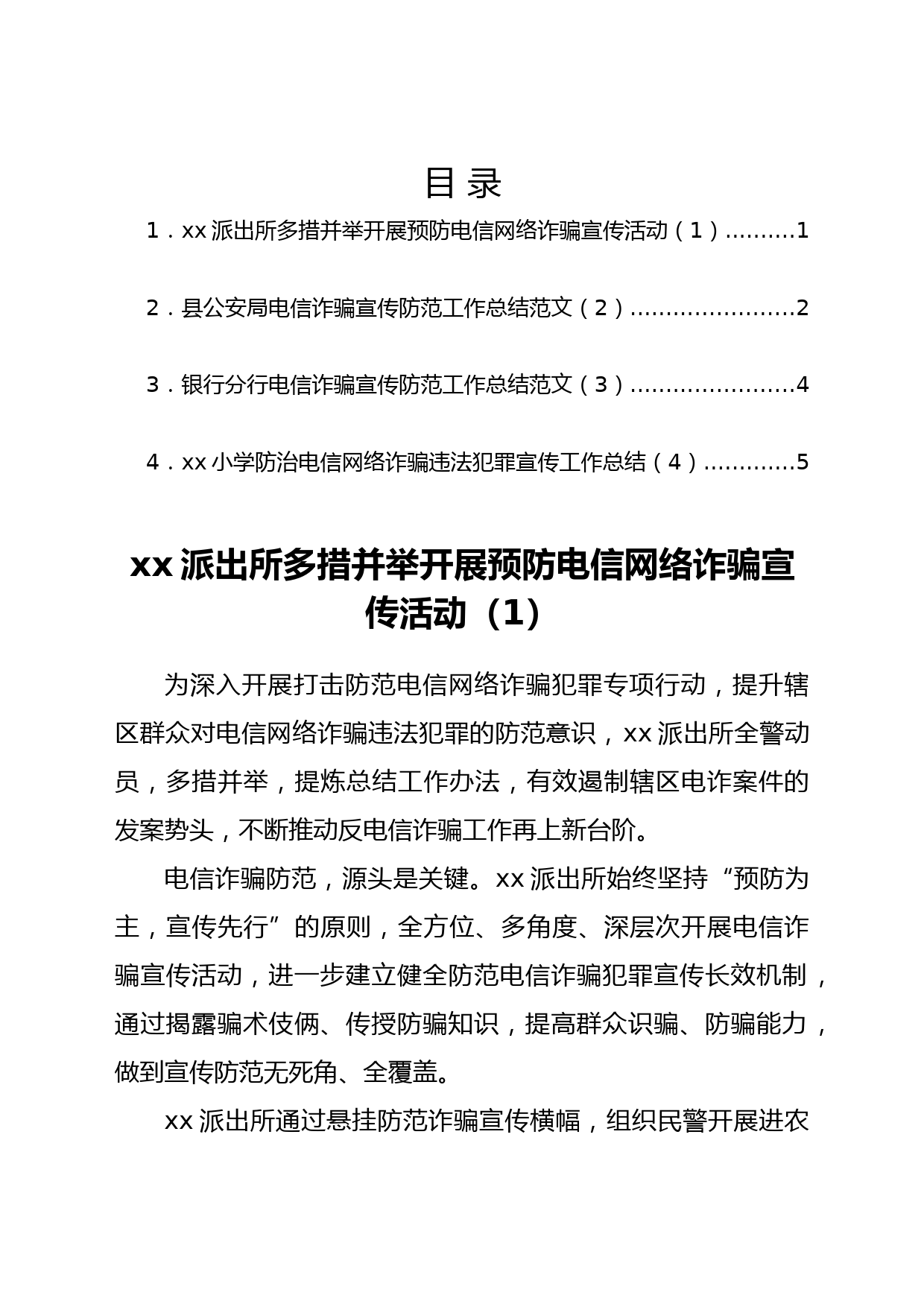 目录

1．xx 派出所多措并举开展预防电信网络诈骗宣传活动（1）..........1

2．县公安局电信诈骗宣传防范工作总结范文（2）.......................2

3．银行分行电信诈骗宣传防范工作总结范文（3）.......................4

4．xx 小学防治电信网络诈骗违法犯罪宣传工作总结（4）.............5

xx 派出所多措并举开展预防电信网络诈骗宣传活动（1）

为深入开展打击防范电信网络诈骗犯罪专项行动，提升辖区群众对电信网络诈骗违法犯罪的防范意识，xx 派出所全警动员，多措并举，提炼总结工作办法，有效遏制辖区电诈案件的发案势头，不断推动反电信诈骗工作再上新台阶。

电信诈骗防范，源头是关键。xx 派出所始终坚持“预防为主，宣传先行”的原则，全方位、多角度、深层次开展电信诈骗宣传活动，进一步建立健全防范电信诈骗犯罪宣传长效机制，通过揭露骗术伎俩、传授防骗知识，提高群众识骗、防骗能力，做到宣传防范无死角、全覆盖。

xx 派出所通过悬挂防范诈骗宣传横幅，组织民警开展进农